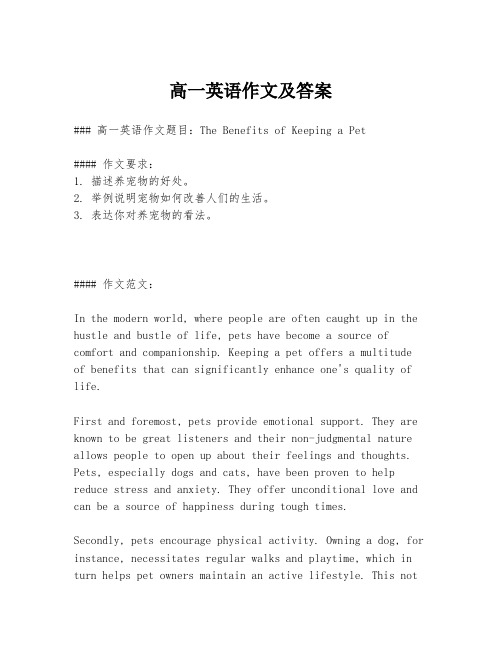 高一英语作文及答案

### 高一英语作文题目：The Benefits of Keeping a Pet

#### 作文要求：
1. 描述养宠物的好处。
2. 举例说明宠物如何改善人们的生活。
3. 表达你对养宠物的看法。

#### 作文范文：

In the modern world, where people are often caught up in the hustle and bustle of life, pets have become a source of comfort and companionship. Keeping a pet offers a multitude of benefits that can significantly enhance one's quality of life.

First and foremost, pets provide emotional support. They are known to be great listeners and their non-judgmental nature allows people to open up about their feelings and thoughts. Pets, especially dogs and cats, have been proven to help reduce stress and anxiety. They offer unconditional love and can be a source of happiness during tough times.

Secondly, pets encourage physical activity. Owning a dog, for instance, necessitates regular walks and playtime, which in turn helps pet owners maintain an active lifestyle. This not